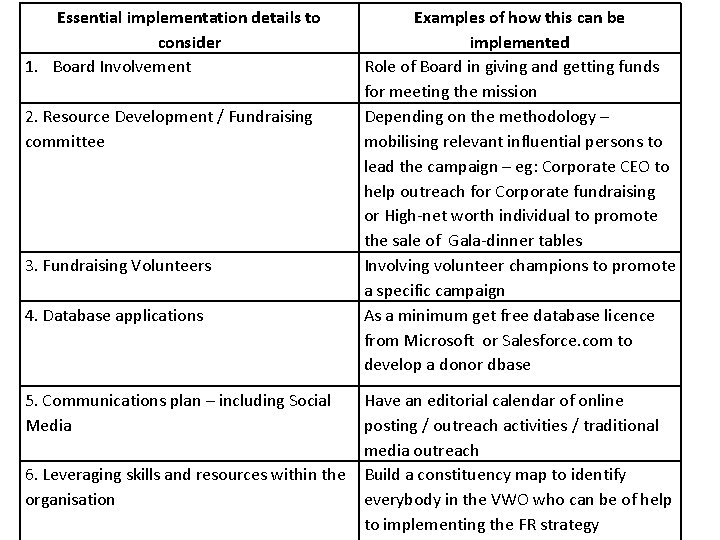 | Essential implementation details to consider | Examples of how this can be implemented |
|---|---|
| 1. Board Involvement | Role of Board in giving and getting funds for meeting the mission |
| 2. Resource Development / Fundraising committee | Depending on the methodology – mobilising relevant influential persons to lead the campaign – eg: Corporate CEO to help outreach for Corporate fundraising or High-net worth individual to promote the sale of Gala-dinner tables |
| 3. Fundraising Volunteers | Involving volunteer champions to promote a specific campaign |
| 4. Database applications | As a minimum get free database licence from Microsoft or Salesforce.com to develop a donor dbase |
| 5. Communications plan – including Social Media | Have an editorial calendar of online posting / outreach activities / traditional media outreach |
| 6. Leveraging skills and resources within the organisation | Build a constituency map to identify everybody in the VWO who can be of help to implementing the FR strategy |